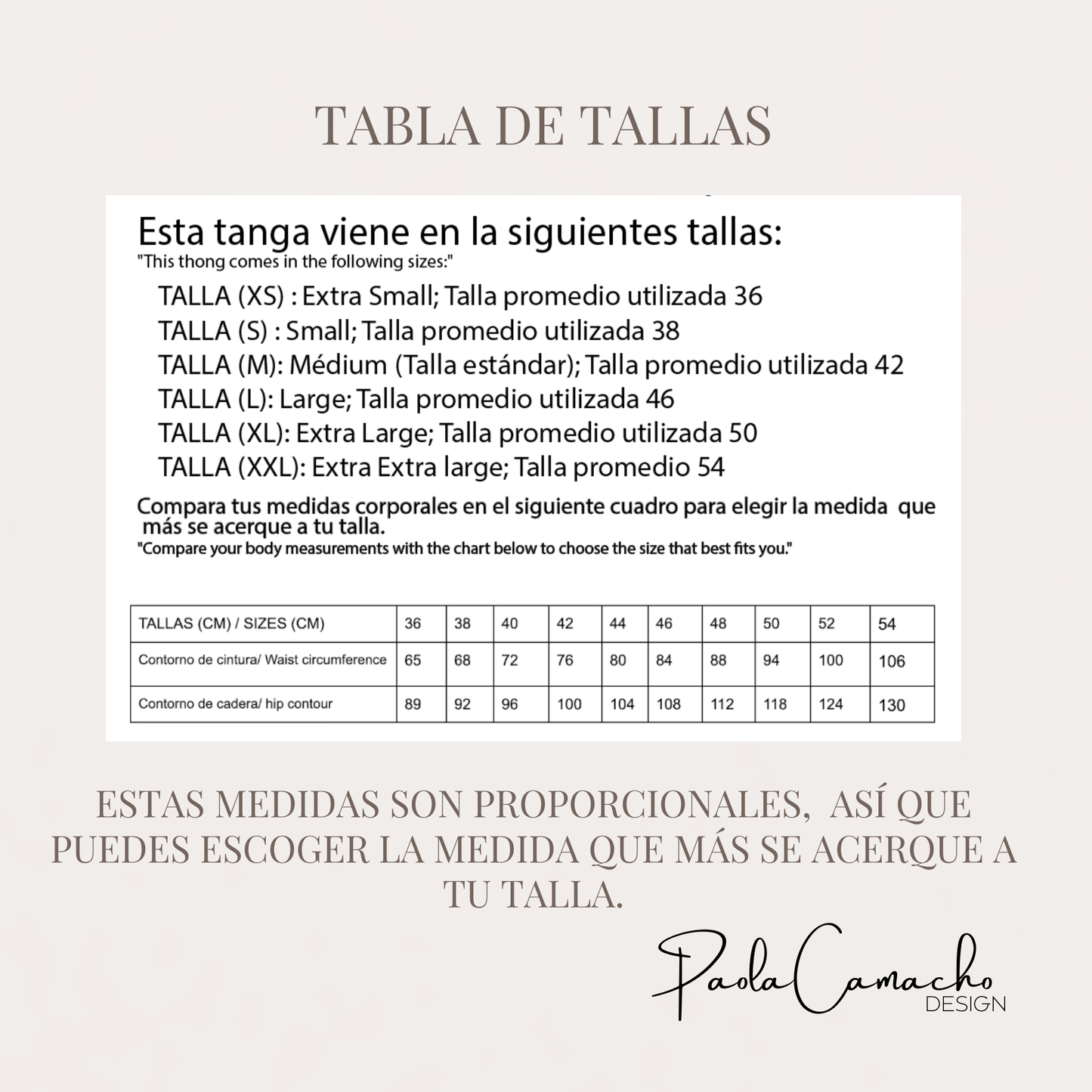 TABLA DE TALLAS

Esta tanga viene en la siguientes tallas:
"This thong comes in the following sizes:"

TALLA (XS) : Extra Small; Talla promedio utilizada 36
TALLA (S) : Small; Talla promedio utilizada 38
TALLA (M): Médium (Talla estándar); Talla promedio utilizada 42
TALLA (L): Large; Talla promedio utilizada 46
TALLA (XL): Extra Large; Talla promedio utilizada 50
TALLA (XXL): Extra Extra large; Talla promedio 54

Compara tus medidas corporales en el siguiente cuadro para elegir la medida que más se acerque a tu talla.
"Compare your body measurements with the chart below to choose the size that best fits you."

| TALLAS (CM) / SIZES (CM) | 36 | 38 | 40 | 42 | 44 | 46 | 48 | 50 | 52 | 54 |
|---|---|---|---|---|---|---|---|---|---|---|
| Contorno de cintura/ Waist circumference | 65 | 68 | 72 | 76 | 80 | 84 | 88 | 94 | 100 | 106 |
| Contorno de cadera/ hip contour | 89 | 92 | 96 | 100 | 104 | 108 | 112 | 118 | 124 | 130 |

ESTAS MEDIDAS SON PROPORCIONALES, ASÍ QUE PUEDES ESCOGER LA MEDIDA QUE MÁS SE ACERQUE A TU TALLA.

Paola Camacho
DESIGN